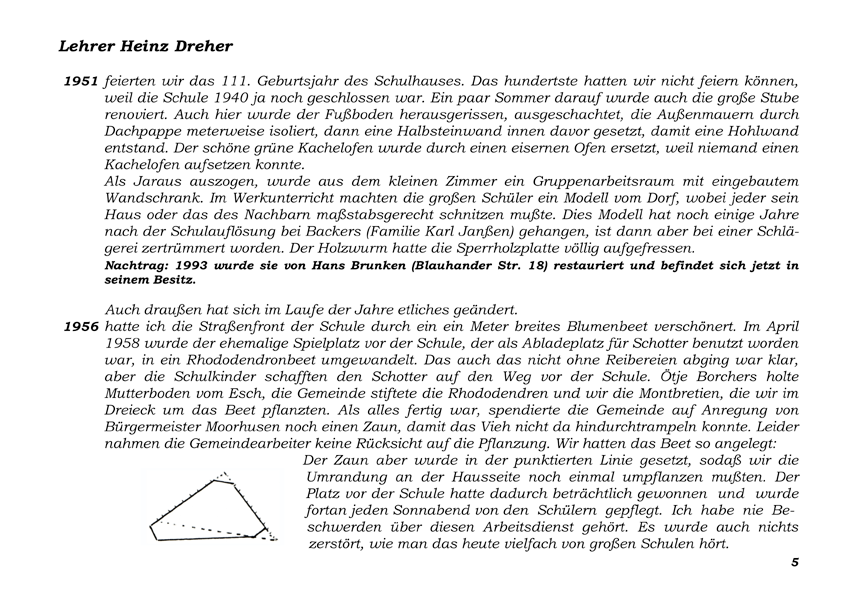 Lehrer Heinz Dreher

1951 feierten wir das 111. Geburtsjahr des Schulhauses. Das hundertste hatten wir nicht feiern können, weil die Schule 1940 ja noch geschlossen war. Ein paar Sommer darauf wurde auch die große Stube renoviert. Auch hier wurde der Fußboden herausgerissen, ausgeschachtet, die Außenmauern durch Dachpappe meterweise isoliert, dann eine Halbsteinwand innen davor gesetzt, damit eine Hohlwand entstand. Der schöne grüne Kachelofen wurde durch einen eisernen Ofen ersetzt, weil niemand einen Kachelofen aufsetzen konnte.
Als Jaraus auszogen, wurde aus dem kleinen Zimmer ein Gruppenarbeitsraum mit eingebautem Wandschrank. Im Werkunterricht machten die großen Schüler ein Modell vom Dorf, wobei jeder sein Haus oder das des Nachbarn maßstabsgerecht schnitzen mußte. Dies Modell hat noch einige Jahre nach der Schulauflösung bei Backers (Familie Karl Janßen) gehangen, ist dann aber bei einer Schlägerei zertrümmert worden. Der Holzwurm hatte die Sperrholzplatte völlig aufgefressen.
Nachtrag: 1993 wurde sie von Hans Brunken (Blauhander Str. 18) restauriert und befindet sich jetzt in seinem Besitz.

Auch draußen hat sich im Laufe der Jahre etliches geändert.
1956 hatte ich die Straßenfront der Schule durch ein ein Meter breites Blumenbeet verschönert. Im April 1958 wurde der ehemalige Spielplatz vor der Schule, der als Abladeplatz für Schotter benutzt worden war, in ein Rhododendronbeet umgewandelt. Das auch das nicht ohne Reibereien abging war klar, aber die Schulkinder schafften den Schotter auf den Weg vor der Schule. Ötje Borchers holte Mutterboden vom Esch, die Gemeinde stiftete die Rhododendren und wir die Montbretien, die wir im Dreieck um das Beet pflanzten. Als alles fertig war, spendierte die Gemeinde auf Anregung von Bürgermeister Moorhusen noch einen Zaun, damit das Vieh nicht da hindurchtrampeln konnte. Leider nahmen die Gemeindearbeiter keine Rücksicht auf die Pflanzung. Wir hatten das Beet so angelegt:
Der Zaun aber wurde in der punktierten Linie gesetzt, sodaß wir die Umrandung an der Hausseite noch einmal umpflanzen mußten. Der Platz vor der Schule hatte dadurch beträchtlich gewonnen und wurde fortan jeden Sonnabend von den Schülern gepflegt. Ich habe nie Beschwerden über diesen Arbeitsdienst gehört. Es wurde auch nichts zerstört, wie man das heute vielfach von großen Schulen hört.

5